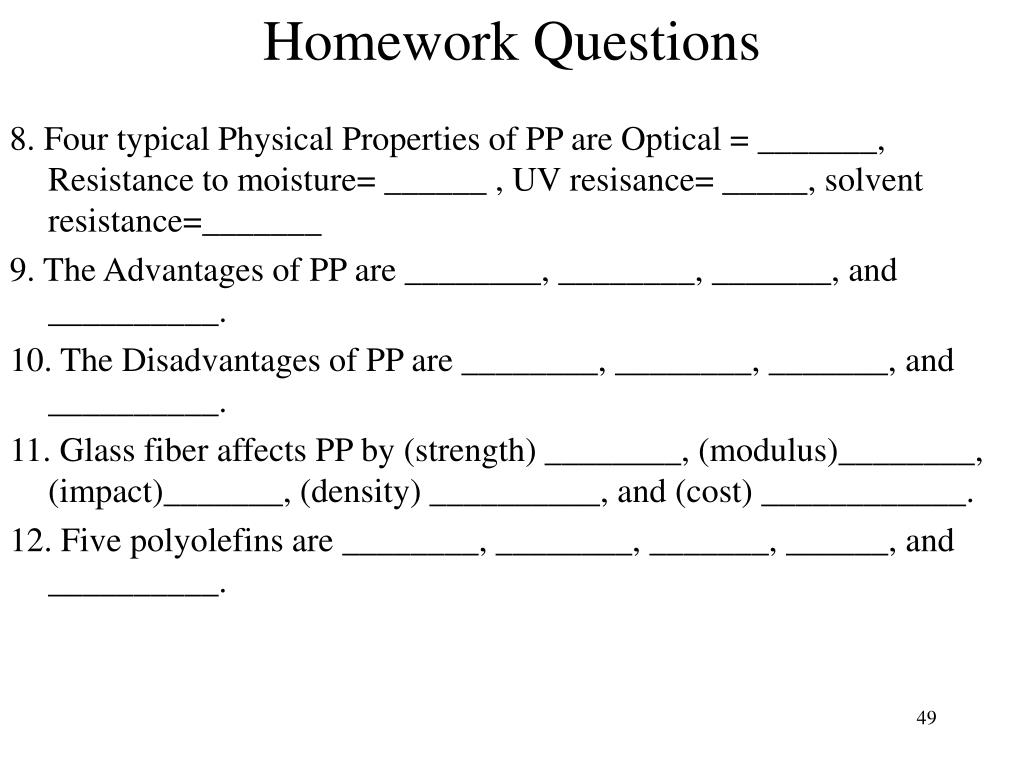 Homework Questions

8. Four typical Physical Properties of PP are Optical = ____, Resistance to moisture= ____ , UV resisance= ____, solvent resistance=____

9. The Advantages of PP are ____, ____, ____, and ____.

10. The Disadvantages of PP are ____, ____, ____, and ____.

11. Glass fiber affects PP by (strength) ____, (modulus)____, (impact)____, (density) ____, and (cost) ____.

12. Five polyolefins are ____, ____, ____, ____, and ____.

49